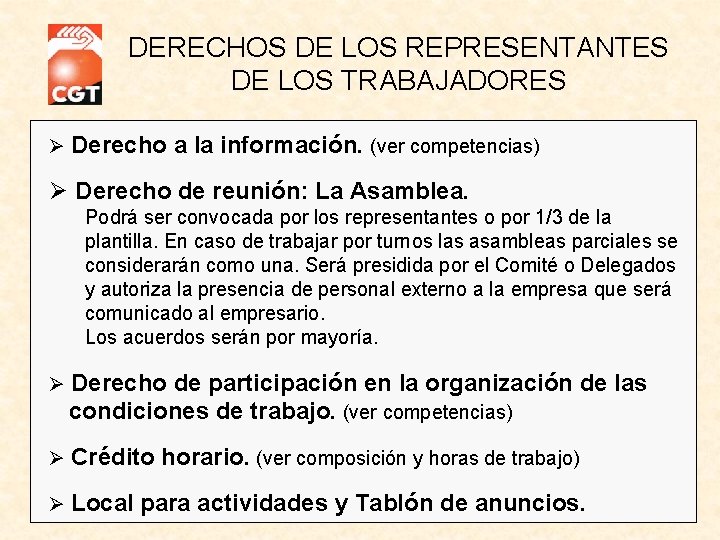 CGT

DERECHOS DE LOS REPRESENTANTES DE LOS TRABAJADORES

➢ Derecho a la información. (ver competencias)

➢ Derecho de reunión: La Asamblea.
Podrá ser convocada por los representantes o por 1/3 de la plantilla. En caso de trabajar por turnos las asambleas parciales se considerarán como una. Será presidida por el Comité o Delegados y autoriza la presencia de personal externo a la empresa que será comunicado al empresario.
Los acuerdos serán por mayoría.

➢ Derecho de participación en la organización de las condiciones de trabajo. (ver competencias)

➢ Crédito horario. (ver composición y horas de trabajo)

➢ Local para actividades y Tablón de anuncios.